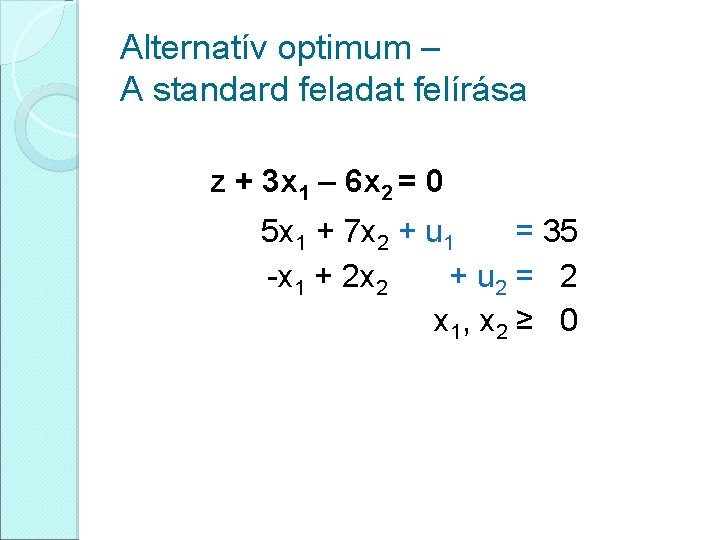 Alternatív optimum –
A standard feladat felírása

$z + 3x_1 – 6x_2 = 0$

$5x_1 + 7x_2 + u_1 = 35$

$-x_1 + 2x_2 + u_2 = 2$

$x_1, x_2 \geq 0$